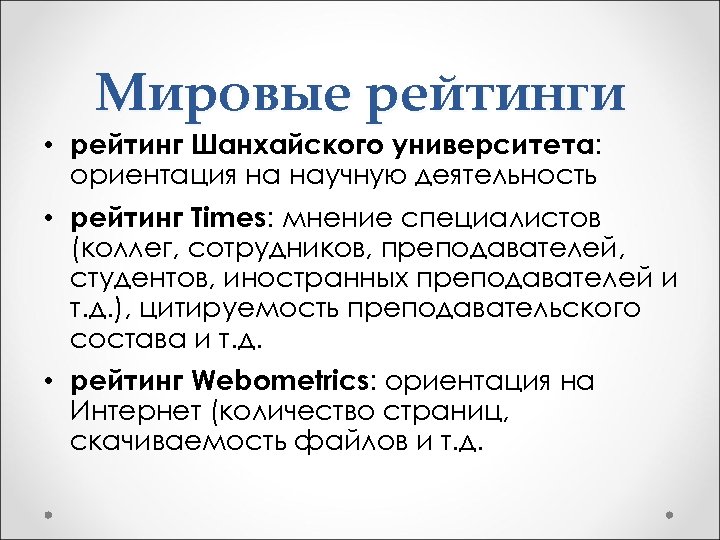 Мировые рейтинги

• рейтинг Шанхайского университета: ориентация на научную деятельность
• рейтинг Times: мнение специалистов (коллег, сотрудников, преподавателей, студентов, иностранных преподавателей и т.д.), цитируемость преподавательского состава и т.д.
• рейтинг Webometrics: ориентация на Интернет (количество страниц, скачиваемость файлов и т.д.